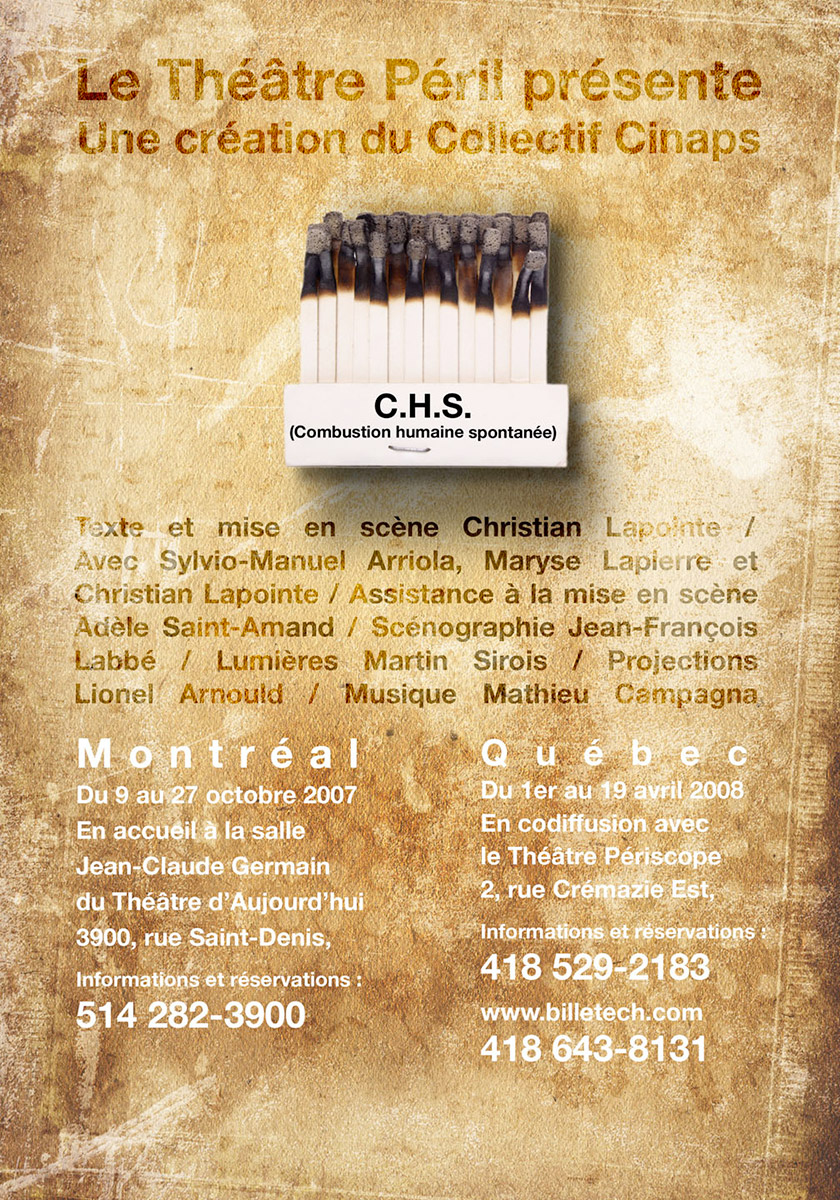 Le Théâtre Péril présente
Une création du Collectif Cinaps

C.H.S.
(Combustion humaine spontanée)

Texte et mise en scène Christian Lapointe / Avec Sylvio-Manuel Arriola, Maryse Lapierre et Christian Lapointe / Assistance à la mise en scène Adèle Saint-Amand / Scénographie Jean-François Labbé / Lumières Martin Sirois / Projections Lionel Arnould / Musique Mathieu Campagna

Montréal
Du 9 au 27 octobre 2007
En accueil à la salle Jean-Claude Germain du Théâtre d'Aujourd'hui
3900, rue Saint-Denis,

Informations et réservations :
514 282-3900

Québec
Du 1er au 19 avril 2008
En codiffusion avec le Théâtre Périscope
2, rue Crémazie Est,

Informations et réservations :
418 529-2183

www.billetech.com
418 643-8131